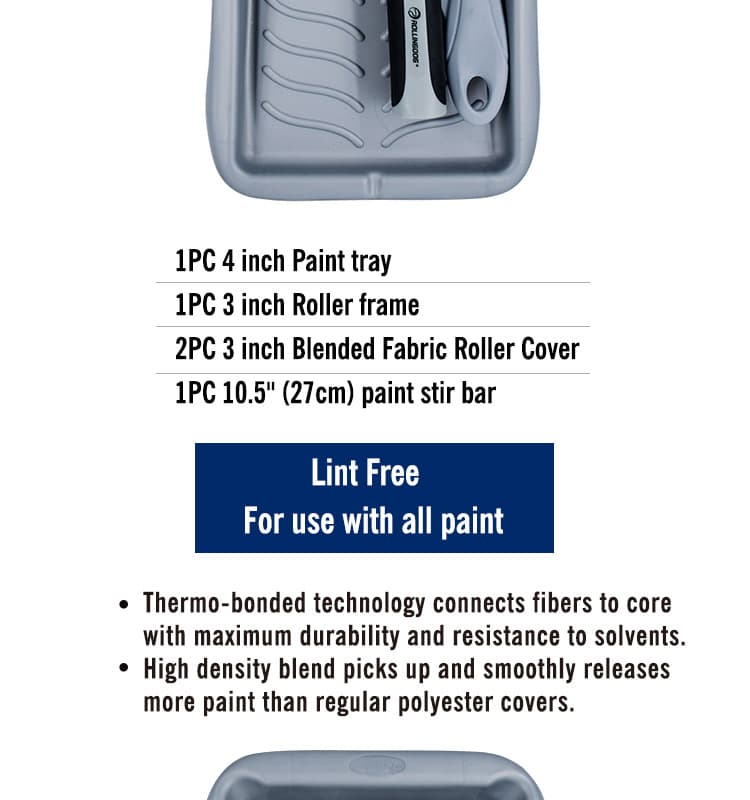 ROLLINGDOG

1PC 4 inch Paint tray

1PC 3 inch Roller frame

2PC 3 inch Blended Fabric Roller Cover

1PC 10.5" (27cm) paint stir bar

Lint Free
For use with all paint

• Thermo-bonded technology connects fibers to core with maximum durability and resistance to solvents.
• High density blend picks up and smoothly releases more paint than regular polyester covers.